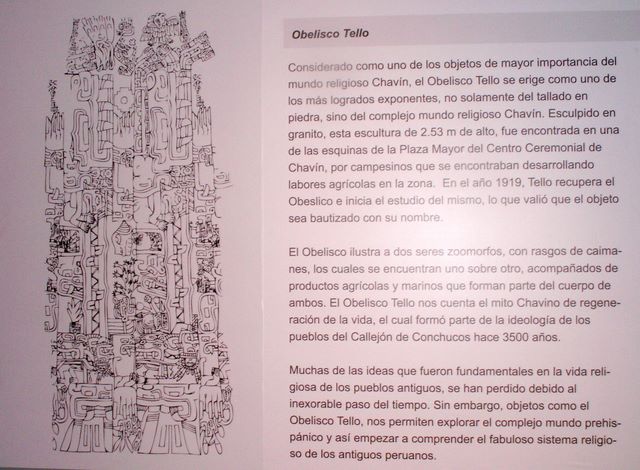 Obelisco Tello

Considerado como uno de los objetos de mayor importancia del mundo religioso Chavín, el Obelisco Tello se erige como uno de los más logrados exponentes, no solamente del tallado en piedra, sino del complejo mundo religioso Chavín. Esculpido en granito, esta escultura de 2.53 m de alto, fue encontrada en una de las esquinas de la Plaza Mayor del Centro Ceremonial de Chavín, por campesinos que se encontraban desarrollando labores agrícolas en la zona. En el año 1919, Tello recupera el Obeslico e inicia el estudio del mismo, lo que valió que el objeto sea bautizado con su nombre.

El Obelisco ilustra a dos seres zoomorfos, con rasgos de caimanes, los cuales se encuentran uno sobre otro, acompañados de productos agrícolas y marinos que forman parte del cuerpo de ambos. El Obelisco Tello nos cuenta el mito Chavino de regeneración de la vida, el cual formó parte de la ideología de los pueblos del Callejón de Conchucos hace 3500 años.

Muchas de las ideas que fueron fundamentales en la vida religiosa de los pueblos antiguos, se han perdido debido al inexorable paso del tiempo. Sin embargo, objetos como el Obelisco Tello, nos permiten explorar el complejo mundo prehispánico y así empezar a comprender el fabuloso sistema religioso de los antiguos peruanos.